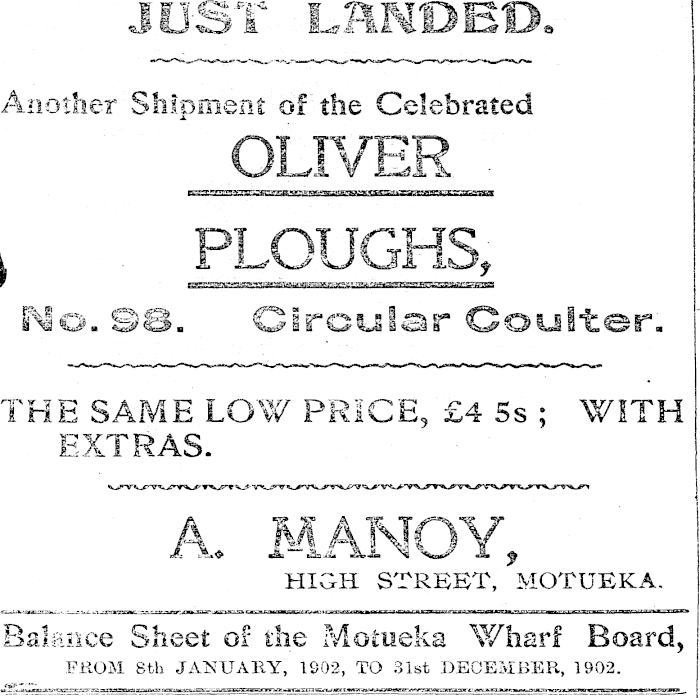 JUST LANDED.

Another Shipment of the Celebrated

OLIVER

PLOUGHS,

No. 98. Circular Coulter.

THE SAME LOW PRICE, £4 5s; WITH EXTRAS.

A. MANOY,

HIGH STREET, MOTUEKA.

Balance Sheet of the Motueka Wharf Board,

FROM 8th JANUARY, 1902, TO 31st DECEMBER, 1902.